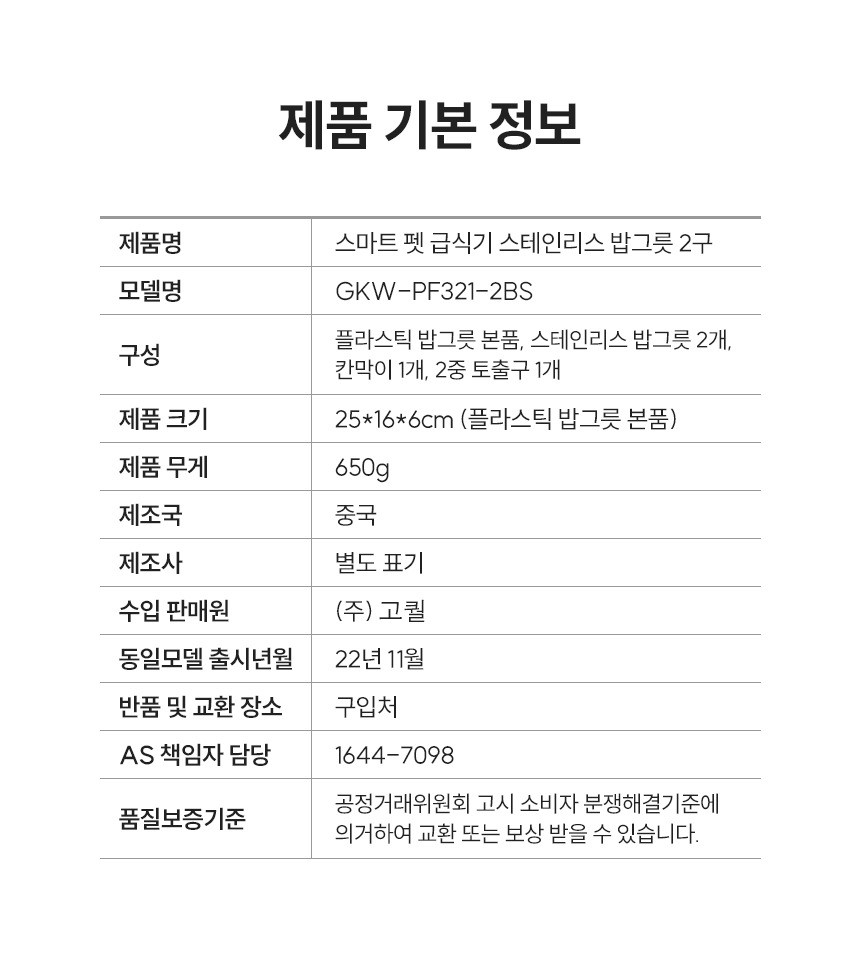 제품 기본 정보

| 제품명 | 스마트 펫 급식기 스테인리스 밥그릇 2구 |
|---|---|
| 모델명 | GKW-PF321-2BS |
| 구성 | 플라스틱 밥그릇 본품, 스테인리스 밥그릇 2개, 칸막이 1개, 2중 토출구 1개 |
| 제품 크기 | 25*16*6cm (플라스틱 밥그릇 본품) |
| 제품 무게 | 650g |
| 제조국 | 중국 |
| 제조사 | 별도 표기 |
| 수입 판매원 | (주) 고퀄 |
| 동일모델 출시년월 | 22년 11월 |
| 반품 및 교환 장소 | 구입처 |
| AS 책임자 담당 | 1644-7098 |
| 품질보증기준 | 공정거래위원회 고시 소비자 분쟁해결기준에 의거하여 교환 또는 보상 받을 수 있습니다. |